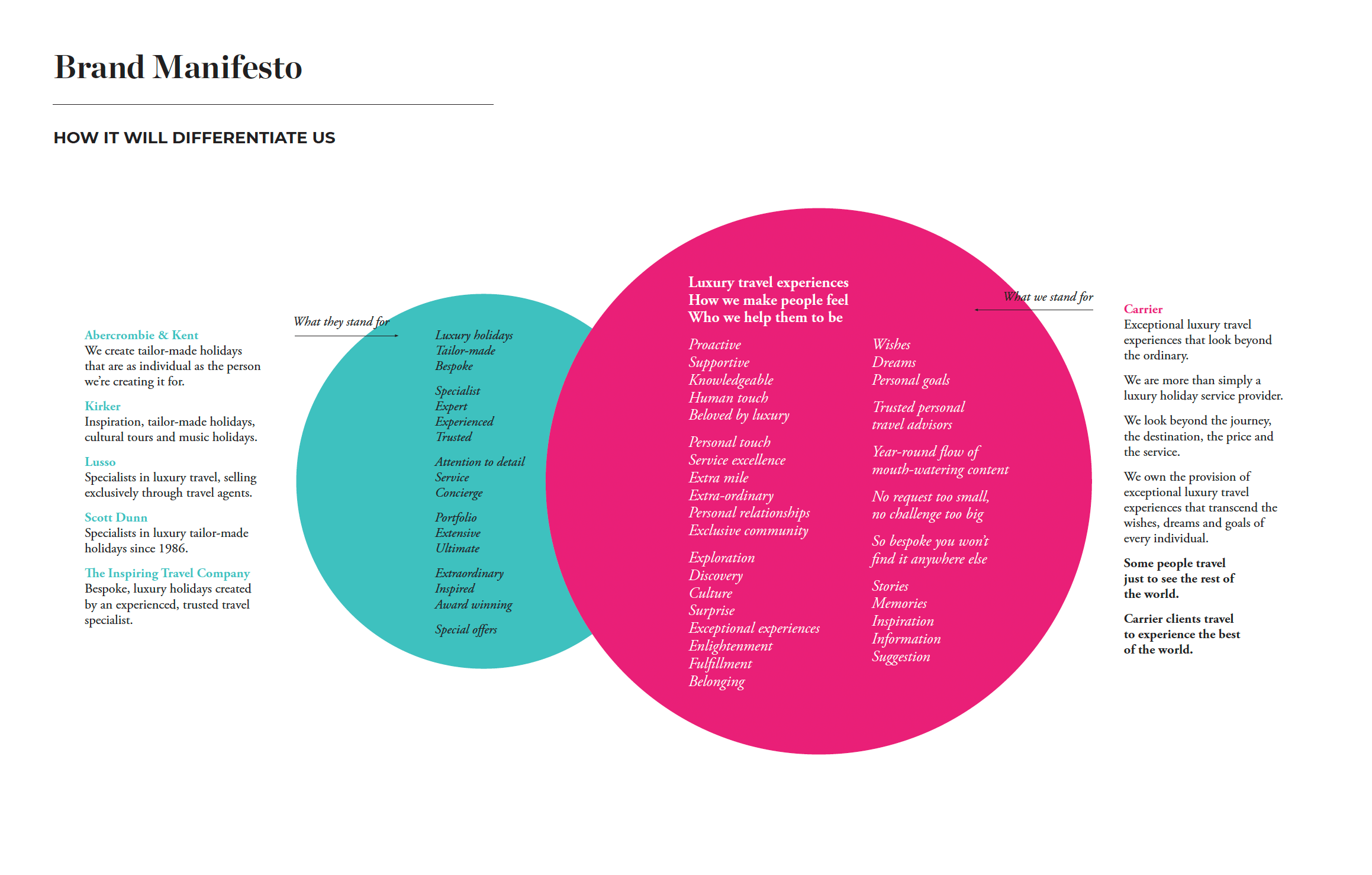 Brand Manifesto

HOW IT WILL DIFFERENTIATE US

Abercrombie & Kent
We create tailor-made holidays that are as individual as the person we're creating it for.

Kirker
Inspiration, tailor-made holidays, cultural tours and music holidays.

Lusso
Specialists in luxury travel, selling exclusively through travel agents.

Scott Dunn
Specialists in luxury tailor-made holidays since 1986.

The Inspiring Travel Company
Bespoke, luxury holidays created by an experienced, trusted travel specialist.

What they stand for

Luxury holidays
Tailor-made
Bespoke

Specialist
Expert
Experienced
Trusted

Attention to detail
Service
Concierge

Portfolio
Extensive
Ultimate

Extraordinary
Inspired
Award winning

Special offers

Luxury travel experiences
How we make people feel
Who we help them to be

Proactive
Supportive
Knowledgeable
Human touch
Beloved by luxury

Personal touch
Service excellence
Extra mile
Extra-ordinary
Personal relationships
Exclusive community

Exploration
Discovery
Culture
Surprise
Exceptional experiences
Enlightenment
Fulfillment
Belonging

Wishes
Dreams
Personal goals

Trusted personal travel advisors

Year-round flow of mouth-watering content

No request too small, no challenge too big

So bespoke you won't find it anywhere else

Stories
Memories
Inspiration
Information
Suggestion

What we stand for

Carrier
Exceptional luxury travel experiences that look beyond the ordinary.

We are more than simply a luxury holiday service provider.

We look beyond the journey, the destination, the price and the service.

We own the provision of exceptional luxury travel experiences that transcend the wishes, dreams and goals of every individual.

Some people travel just to see the rest of the world.

Carrier clients travel to experience the best of the world.